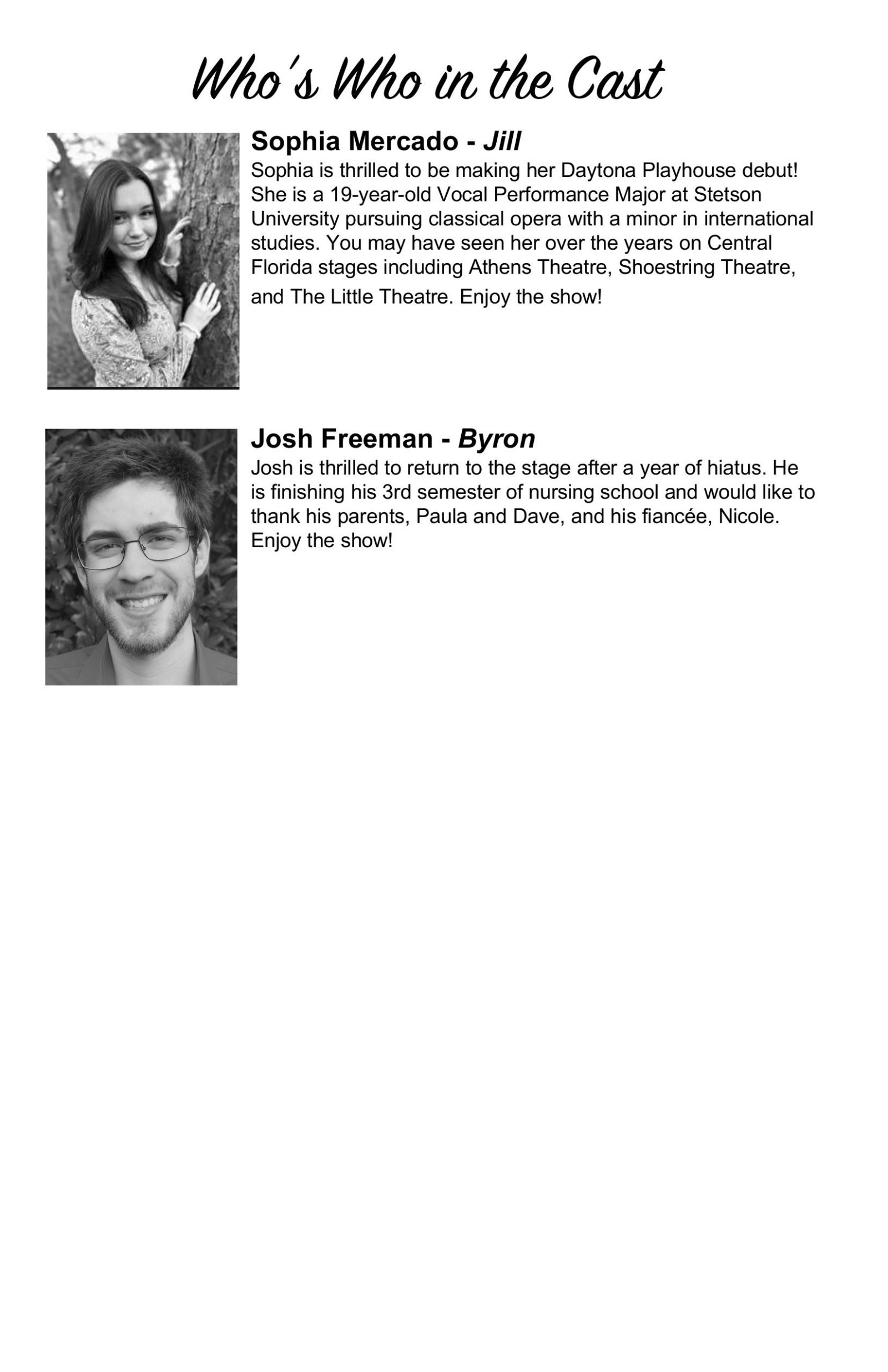 Who's Who in the Cast

Sophia Mercado - Jill
Sophia is thrilled to be making her Daytona Playhouse debut! She is a 19-year-old Vocal Performance Major at Stetson University pursuing classical opera with a minor in international studies. You may have seen her over the years on Central Florida stages including Athens Theatre, Shoestring Theatre, and The Little Theatre. Enjoy the show!

Josh Freeman - Byron
Josh is thrilled to return to the stage after a year of hiatus. He is finishing his 3rd semester of nursing school and would like to thank his parents, Paula and Dave, and his fiancée, Nicole. Enjoy the show!